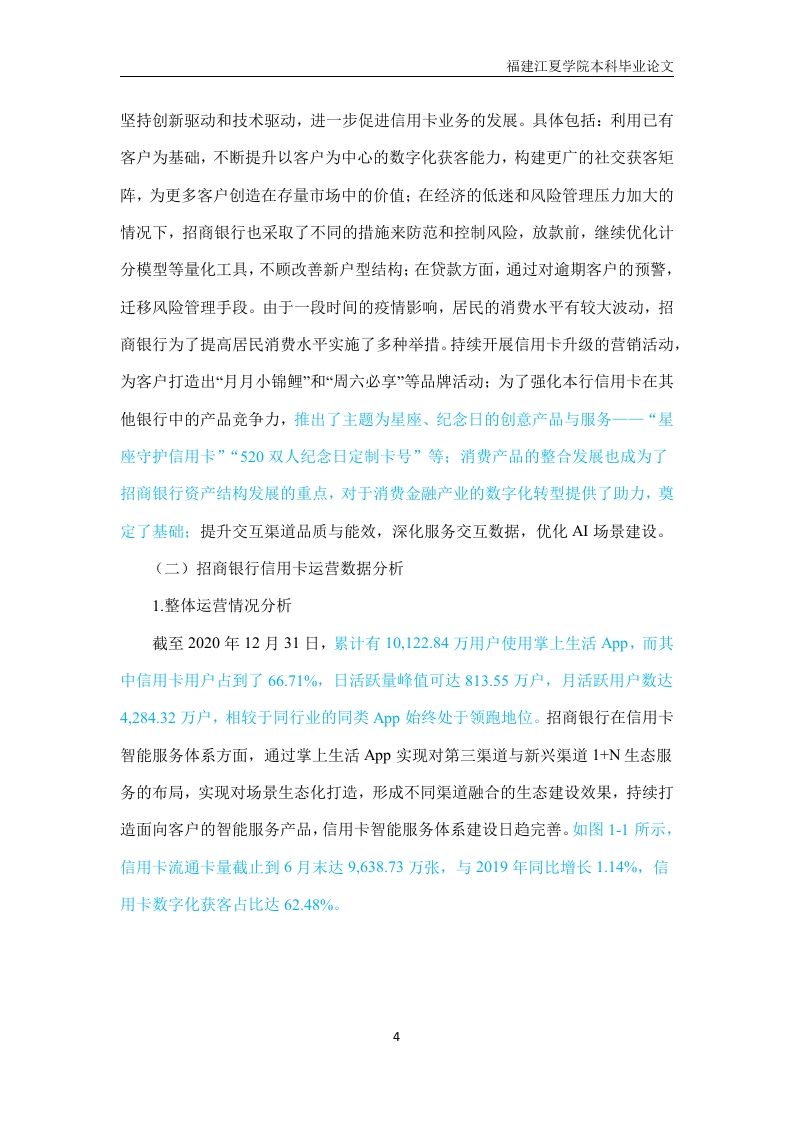 福建江夏学院本科毕业论文

坚持创新驱动和技术驱动，进一步促进信用卡业务的发展。具体包括：利用已有客户为基础，不断提升以客户为中心的数字化获客能力，构建更广的社交获客矩阵，为更多客户创造在存量市场中的价值；在经济的低迷和风险管理压力加大的情况下，招商银行也采取了不同的措施来防范和控制风险，放款前，继续优化计分模型等量化工具，不顾改善新户型结构；在贷款方面，通过对逾期客户的预警，迁移风险管理手段。由于一段时间的疫情影响，居民的消费水平有较大波动，招商银行为了提高居民消费水平实施了多种举措。持续开展信用卡升级的营销活动，为客户打造出“月月小锦鲤”和“周六必享”等品牌活动；为了强化本行信用卡在其他银行中的产品竞争力，推出了主题为星座、纪念日的创意产品与服务——“星座守护信用卡”“520 双人纪念日定制卡号”等；消费产品的整合发展也成为了招商银行资产结构发展的重点，对于消费金融产业的数字化转型提供了助力，奠定了基础；提升交互渠道品质与能效，深化服务交互数据，优化 AI 场景建设。

（二）招商银行信用卡运营数据分析

1.整体运营情况分析

截至 2020 年 12 月 31 日，累计有 10,122.84 万用户使用掌上生活 App，而其中信用卡用户占到了 66.71%，日活跃量峰值可达 813.55 万户，月活跃用户数达 4,284.32 万户，相较于同行业的同类 App 始终处于领跑地位。招商银行在信用卡智能服务体系方面，通过掌上生活 App 实现对第三渠道与新兴渠道 1+N 生态服务的布局，实现对场景生态化打造，形成不同渠道融合的生态建设效果，持续打造面向客户的智能服务产品，信用卡智能服务体系建设日趋完善。如图 1-1 所示，信用卡流通卡量截止到 6 月末达 9,638.73 万张，与 2019 年同比增长 1.14%，信用卡数字化获客占比达 62.48%。

4